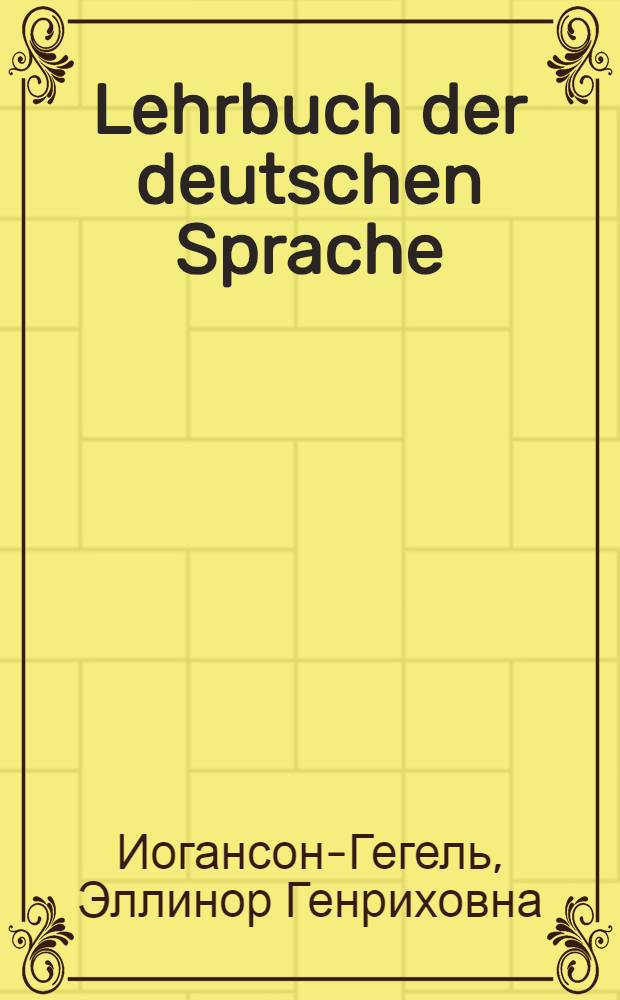 Lehrbuch der deutschen Sprache

Иогансон-Гегель, Эллинор Генриховна